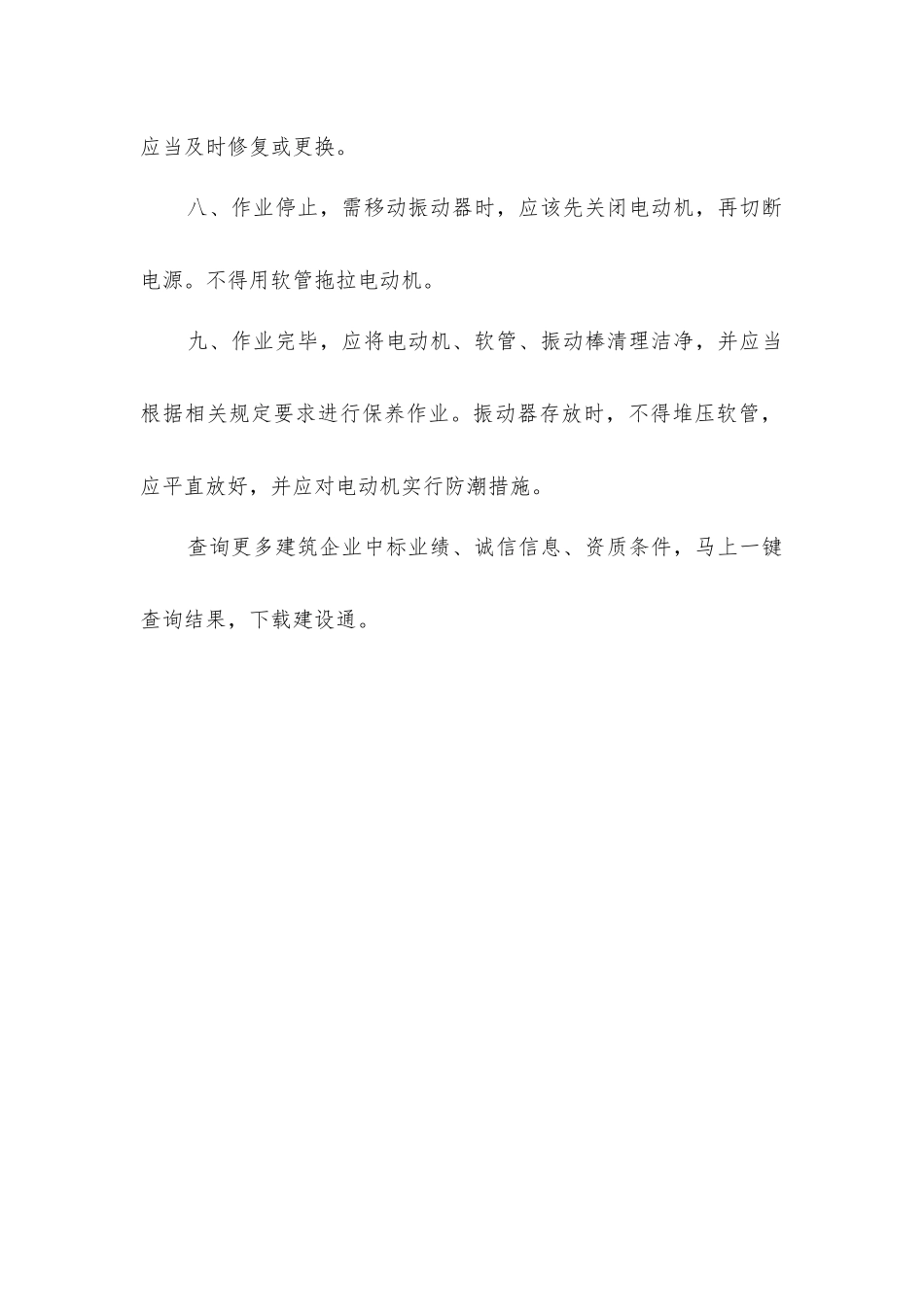 应当及时修复或更换。

八、作业停止，需移动振动器时，应该先关闭电动机，再切断电源。不得用软管拖拉电动机。

九、作业完毕，应将电动机、软管、振动棒清理洁净，并应当根据相关规定要求进行保养作业。振动器存放时，不得堆压软管，应平直放好，并应对电动机实行防潮措施。

查询更多建筑企业中标业绩、诚信信息、资质条件，马上一键查询结果，下载建设通。